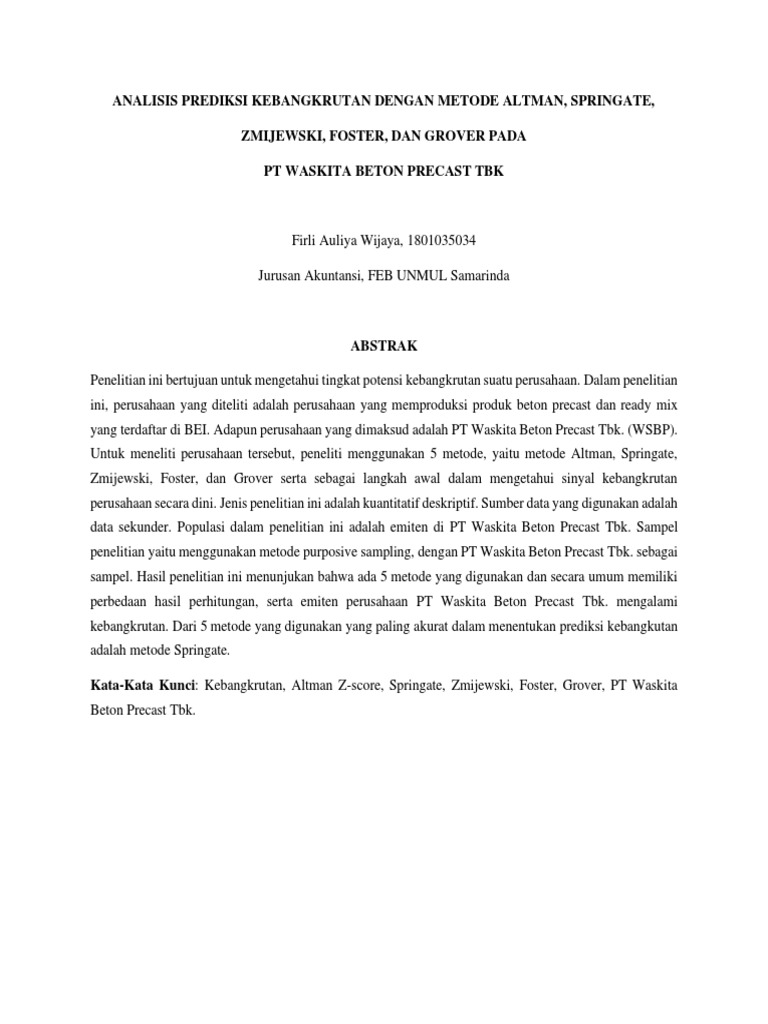 ANALISIS PREDIKSI KEBANGKRUTAN DENGAN METODE ALTMAN, SPRINGATE,

ZMIJEWSKI, FOSTER, DAN GROVER PADA

PT WASKITA BETON PRECAST TBK

Firli Auliya Wijaya, 1801035034

Jurusan Akuntansi, FEB UNMUL Samarinda

ABSTRAK

Penelitian ini bertujuan untuk mengetahui tingkat potensi kebangkrutan suatu perusahaan. Dalam penelitian ini, perusahaan yang diteliti adalah perusahaan yang memproduksi produk beton precast dan ready mix yang terdaftar di BEI. Adapun perusahaan yang dimaksud adalah PT Waskita Beton Precast Tbk. (WSBP). Untuk meneliti perusahaan tersebut, peneliti menggunakan 5 metode, yaitu metode Altman, Springate, Zmijewski, Foster, dan Grover serta sebagai langkah awal dalam mengetahui sinyal kebangkrutan perusahaan secara dini. Jenis penelitian ini adalah kuantitatif deskriptif. Sumber data yang digunakan adalah data sekunder. Populasi dalam penelitian ini adalah emiten di PT Waskita Beton Precast Tbk. Sampel penelitian yaitu menggunakan metode purposive sampling, dengan PT Waskita Beton Precast Tbk. sebagai sampel. Hasil penelitian ini menunjukan bahwa ada 5 metode yang digunakan dan secara umum memiliki perbedaan hasil perhitungan, serta emiten perusahaan PT Waskita Beton Precast Tbk. mengalami kebangkrutan. Dari 5 metode yang digunakan yang paling akurat dalam menentukan prediksi kebangkutan adalah metode Springate.

Kata-Kata Kunci: Kebangkrutan, Altman Z-score, Springate, Zmijewski, Foster, Grover, PT Waskita Beton Precast Tbk.